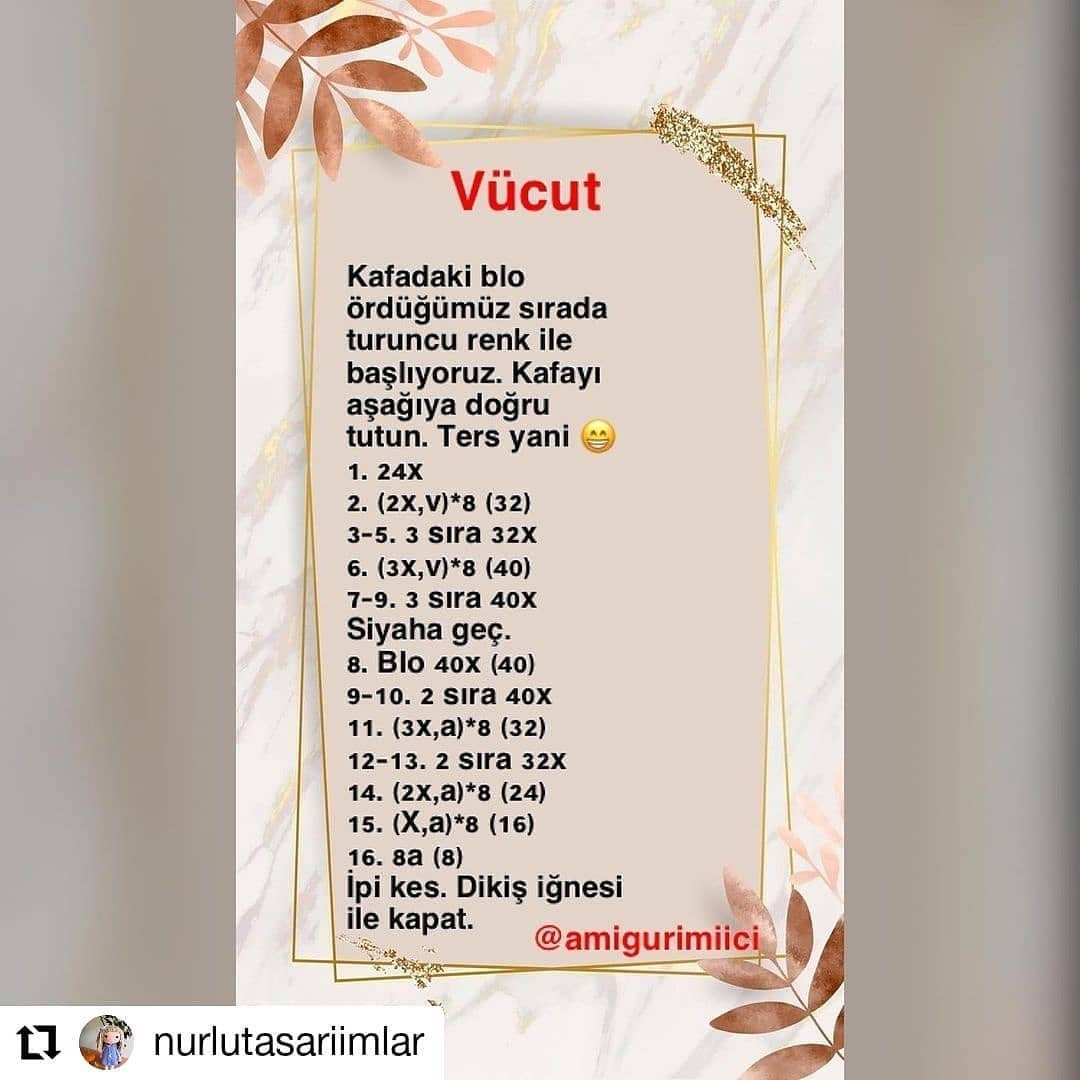 Vücut

Kafadaki blo ördüğümüz sırada turuncu renk ile başlıyoruz. Kafayı aşağıya doğru tutun. Ters yani 😁
1. 24X
2. (2X,V)*8 (32)
3-5. 3 sıra 32X
6. (3X,V)*8 (40)
7-9. 3 sıra 40X
Siyaha geç.
8. Blo 40X (40)
9-10. 2 sıra 40X
11. (3X,a)*8 (32)
12-13. 2 sıra 32X
14. (2X,a)*8 (24)
15. (X,a)*8 (16)
16. 8a (8)
İpi kes. Dikiş iğnesi ile kapat.

@amigurimiici

nurlutasariimlar